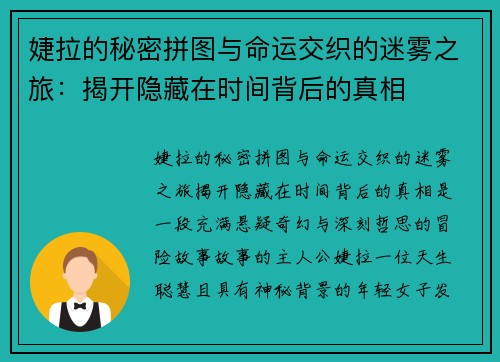 婕拉的秘密拼图与命运交织的迷雾之旅：揭开隐藏在时间背后的真相

婕拉的秘密拼图与命运交织的迷雾之旅揭开隐藏在时间背后的真相是一段充满悬疑奇幻与深刻哲思的冒险故事故事的主人公婕拉一位天生聪慧且具有神秘背景的年轻女子发